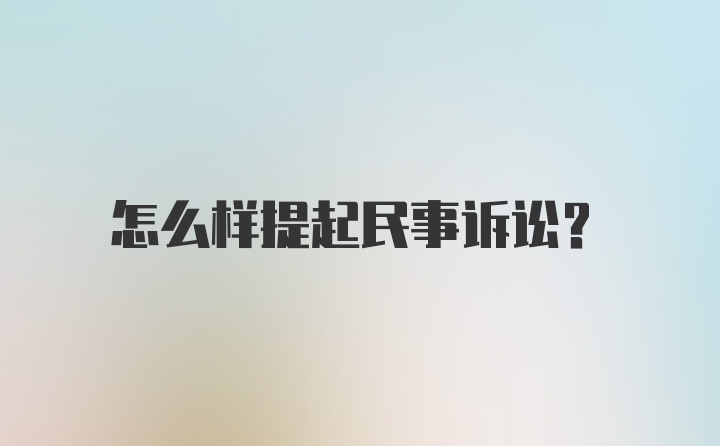 怎么样提起民事诉讼?